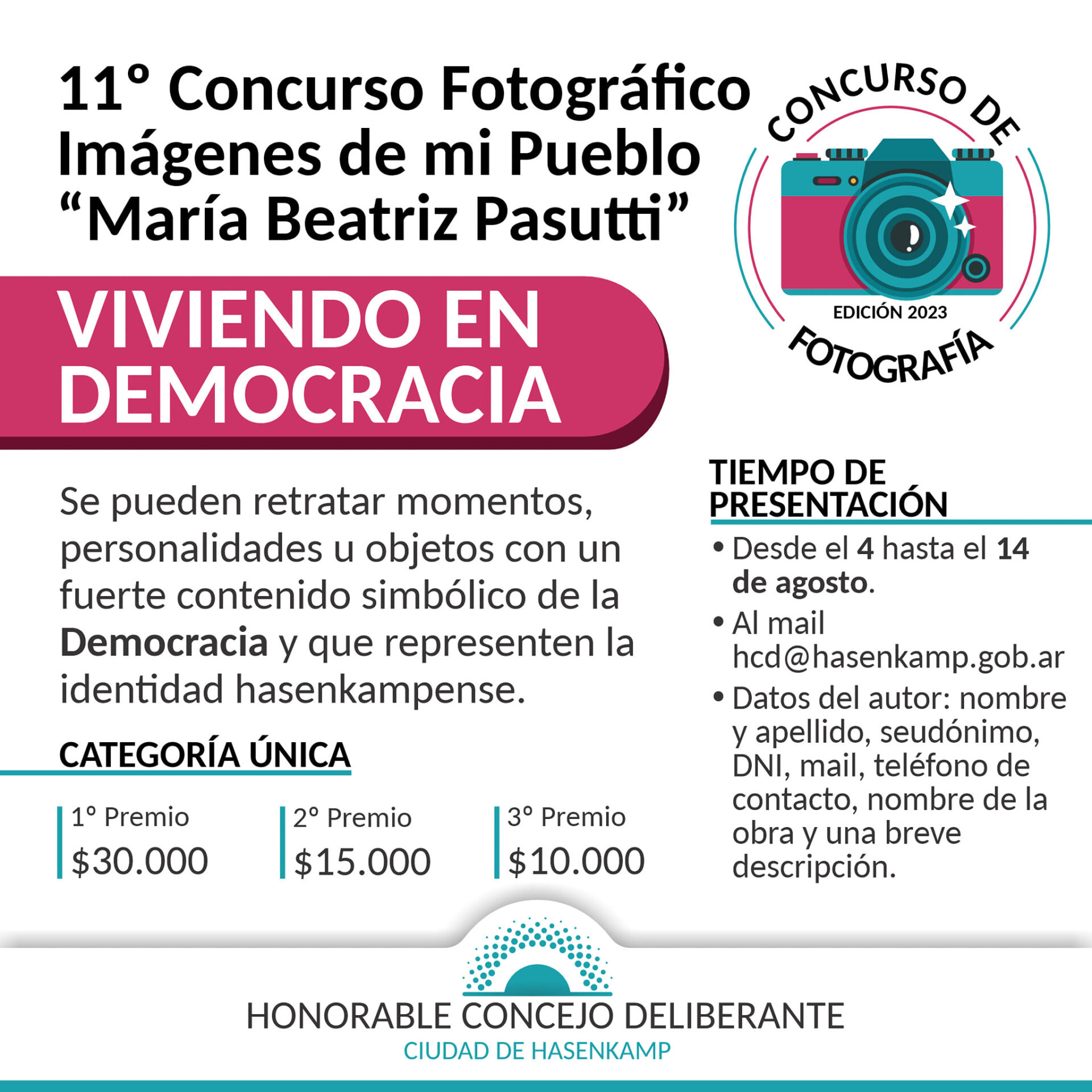 11° Concurso Fotográfico Imágenes de mi Pueblo "María Beatriz Pasutti"

CONCURSO DE
EDICIÓN 2023
FOTOGRAFÍA

VIVIENDO EN DEMOCRACIA

Se pueden retratar momentos, personalidades u objetos con un fuerte contenido simbólico de la Democracia y que representen la identidad hasenkampense.

CATEGORÍA ÚNICA

1° Premio
$30.000

2° Premio
$15.000

3° Premio
$10.000

TIEMPO DE PRESENTACIÓN

• Desde el 4 hasta el 14 de agosto.
• Al mail hcd@hasenkamp.gob.ar
• Datos del autor: nombre y apellido, seudónimo, DNI, mail, teléfono de contacto, nombre de la obra y una breve descripción.

HONORABLE CONCEJO DELIBERANTE
CIUDAD DE HASENKAMP